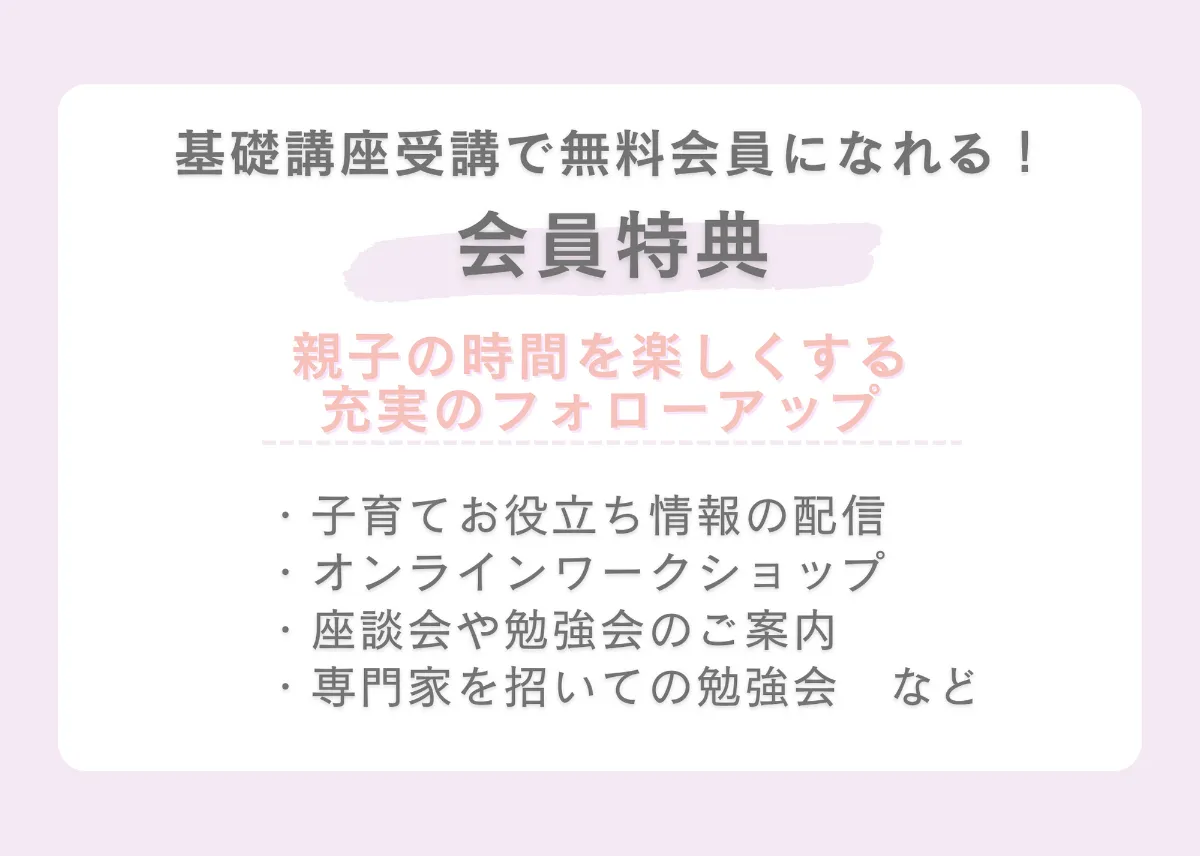 基礎講座受講で無料会員になれる！

会員特典

親子の時間を楽しくする
充実のフォローアップ

・子育てお役立ち情報の配信
・オンラインワークショップ
・座談会や勉強会のご案内
・専門家を招いての勉強会　など